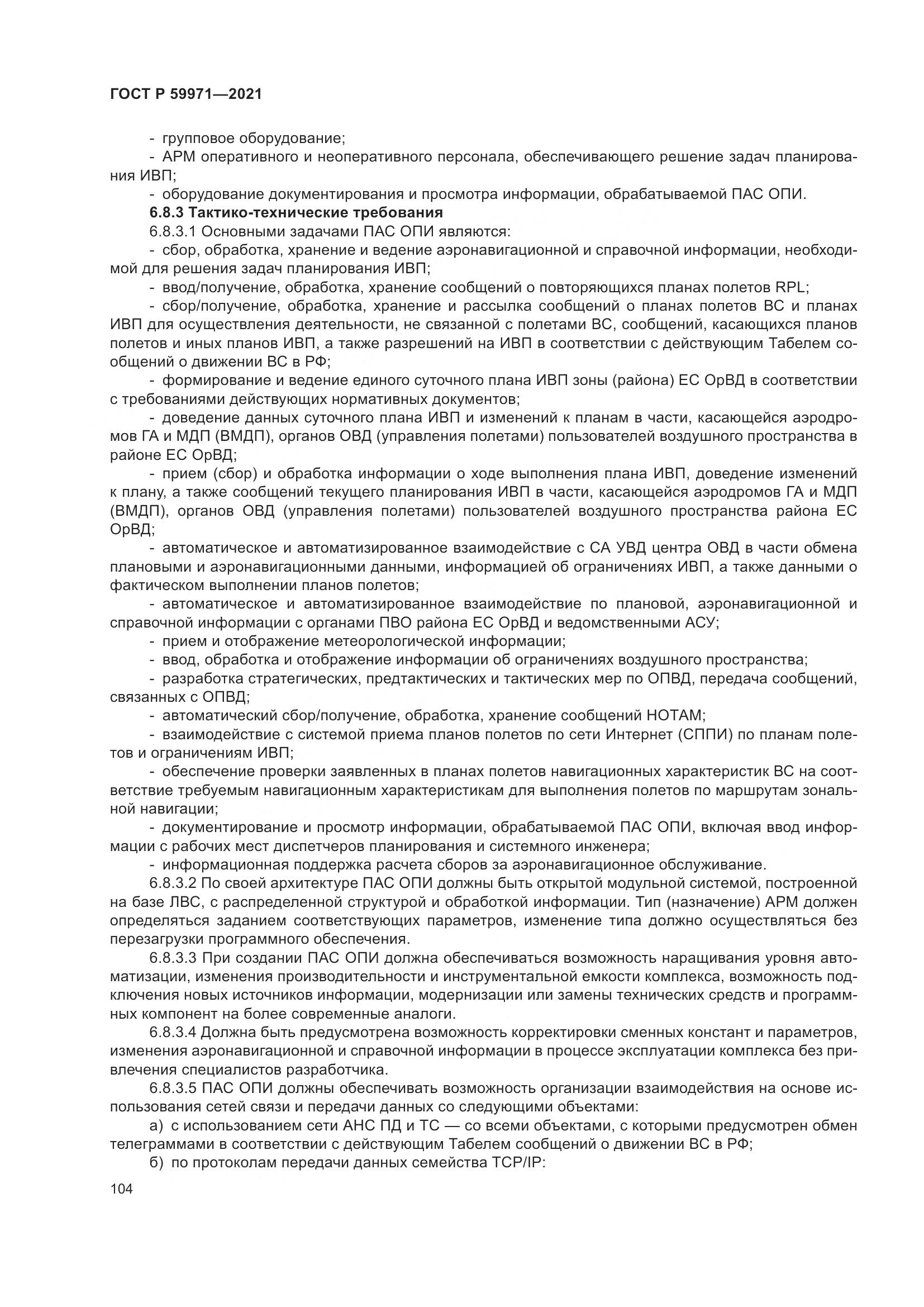 ГОСТ Р 59971—2021

- групповое оборудование;

- АРМ оперативного и неоперативного персонала, обеспечивающего решение задач планирования ИВП;

- оборудование документирования и просмотра информации, обрабатываемой ПАС ОПИ.

6.8.3 Тактико-технические требования

6.8.3.1 Основными задачами ПАС ОПИ являются:

- сбор, обработка, хранение и ведение аэронавигационной и справочной информации, необходимой для решения задач планирования ИВП;

- ввод/получение, обработка, хранение сообщений о повторяющихся планах полетов RPL;

- сбор/получение, обработка, хранение и рассылка сообщений о планах полетов ВС и планах ИВП для осуществления деятельности, не связанной с полетами ВС, сообщений, касающихся планов полетов и иных планов ИВП, а также разрешений на ИВП в соответствии с действующим Табелем сообщений о движении ВС в РФ;

- формирование и ведение единого суточного плана ИВП зоны (района) ЕС ОрВД в соответствии с требованиями действующих нормативных документов;

- доведение данных суточного плана ИВП и изменений к планам в части, касающейся аэродромов ГА и МДП (ВМДП), органов ОВД (управления полетами) пользователей воздушного пространства в районе ЕС ОрВД;

- прием (сбор) и обработка информации о ходе выполнения плана ИВП, доведение изменений к плану, а также сообщений текущего планирования ИВП в части, касающейся аэродромов ГА и МДП (ВМДП), органов ОВД (управления полетами) пользователей воздушного пространства района ЕС ОрВД;

- автоматическое и автоматизированное взаимодействие с СА УВД центра ОВД в части обмена плановыми и аэронавигационными данными, информацией об ограничениях ИВП, а также данными о фактическом выполнении планов полетов;

- автоматическое и автоматизированное взаимодействие по плановой, аэронавигационной и справочной информации с органами ПВО района ЕС ОрВД и ведомственными АСУ;

- прием и отображение метеорологической информации;

- ввод, обработка и отображение информации об ограничениях воздушного пространства;

- разработка стратегических, предтактических и тактических мер по ОПВД, передача сообщений, связанных с ОПВД;

- автоматический сбор/получение, обработка, хранение сообщений НОТАМ;

- взаимодействие с системой приема планов полетов по сети Интернет (СППИ) по планам полетов и ограничениям ИВП;

- обеспечение проверки заявленных в планах полетов навигационных характеристик ВС на соответствие требуемым навигационным характеристикам для выполнения полетов по маршрутам зональной навигации;

- документирование и просмотр информации, обрабатываемой ПАС ОПИ, включая ввод информации с рабочих мест диспетчеров планирования и системного инженера;

- информационная поддержка расчета сборов за аэронавигационное обслуживание.

6.8.3.2 По своей архитектуре ПАС ОПИ должны быть открытой модульной системой, построенной на базе ЛВС, с распределенной структурой и обработкой информации. Тип (назначение) АРМ должен определяться заданием соответствующих параметров, изменение типа должно осуществляться без перезагрузки программного обеспечения.

6.8.3.3 При создании ПАС ОПИ должна обеспечиваться возможность наращивания уровня автоматизации, изменения производительности и инструментальной емкости комплекса, возможность подключения новых источников информации, модернизации или замены технических средств и программных компонент на более современные аналоги.

6.8.3.4 Должна быть предусмотрена возможность корректировки сменных констант и параметров, изменения аэронавигационной и справочной информации в процессе эксплуатации комплекса без привлечения специалистов разработчика.

6.8.3.5 ПАС ОПИ должны обеспечивать возможность организации взаимодействия на основе использования сетей связи и передачи данных со следующими объектами:

а) с использованием сети АНС ПД и ТС — со всеми объектами, с которыми предусмотрен обмен телеграммами в соответствии с действующим Табелем сообщений о движении ВС в РФ;

б) по протоколам передачи данных семейства TCP/IP:

104